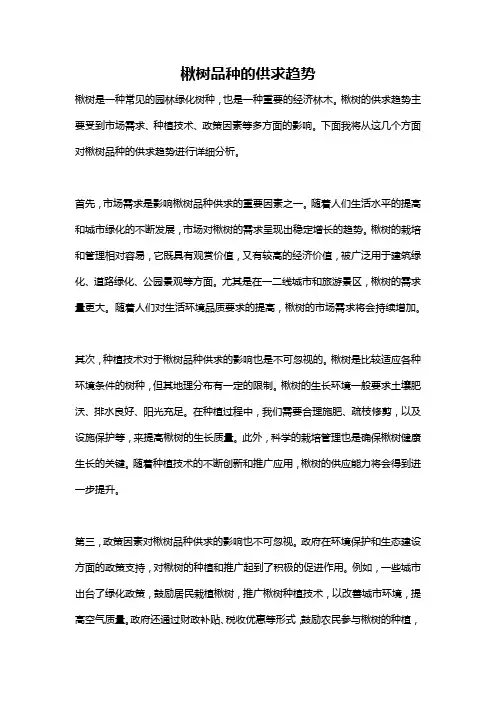 楸树品种的供求趋势

楸树是一种常见的园林绿化树种，也是一种重要的经济林木。楸树的供求趋势主要受到市场需求、种植技术、政策因素等多方面的影响。下面我将从这几个方面对楸树品种的供求趋势进行详细分析。

首先，市场需求是影响楸树品种供求的重要因素之一。随着人们生活水平的提高和城市绿化的不断发展，市场对楸树的需求呈现出稳定增长的趋势。楸树的栽培和管理相对容易，它既具有观赏价值，又有较高的经济价值，被广泛用于建筑绿化、道路绿化、公园景观等方面。尤其是在一二线城市和旅游景区，楸树的需求量更大。随着人们对生活环境品质要求的提高，楸树的市场需求将会持续增加。

其次，种植技术对于楸树品种供求的影响也是不可忽视的。楸树是比较适应各种环境条件的树种，但其地理分布有一定的限制。楸树的生长环境一般要求土壤肥沃、排水良好、阳光充足。在种植过程中，我们需要合理施肥、疏枝修剪，以及设施保护等，来提高楸树的生长质量。此外，科学的栽培管理也是确保楸树健康生长的关键。随着种植技术的不断创新和推广应用，楸树的供应能力将会得到进一步提升。

第三，政策因素对楸树品种供求的影响也不可忽视。政府在环境保护和生态建设方面的政策支持，对楸树的种植和推广起到了积极的促进作用。例如，一些城市出台了绿化政策，鼓励居民栽植楸树，推广楸树种植技术，以改善城市环境，提高空气质量。政府还通过财政补贴、税收优惠等形式，鼓励农民参与楸树的种植，